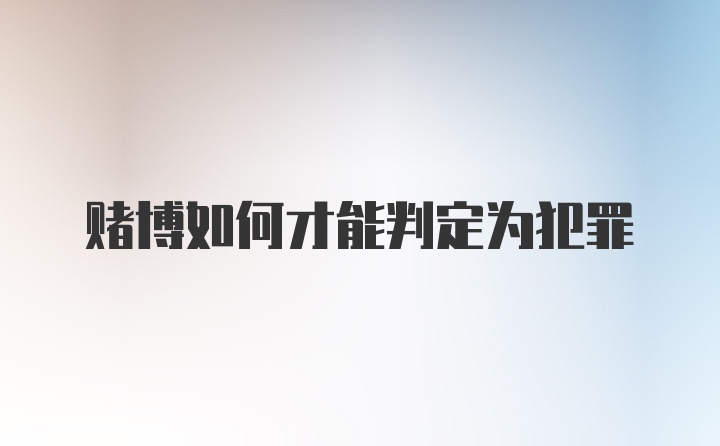 赌博如何才能判定为犯罪